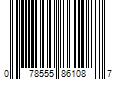 0 78555 86108 7